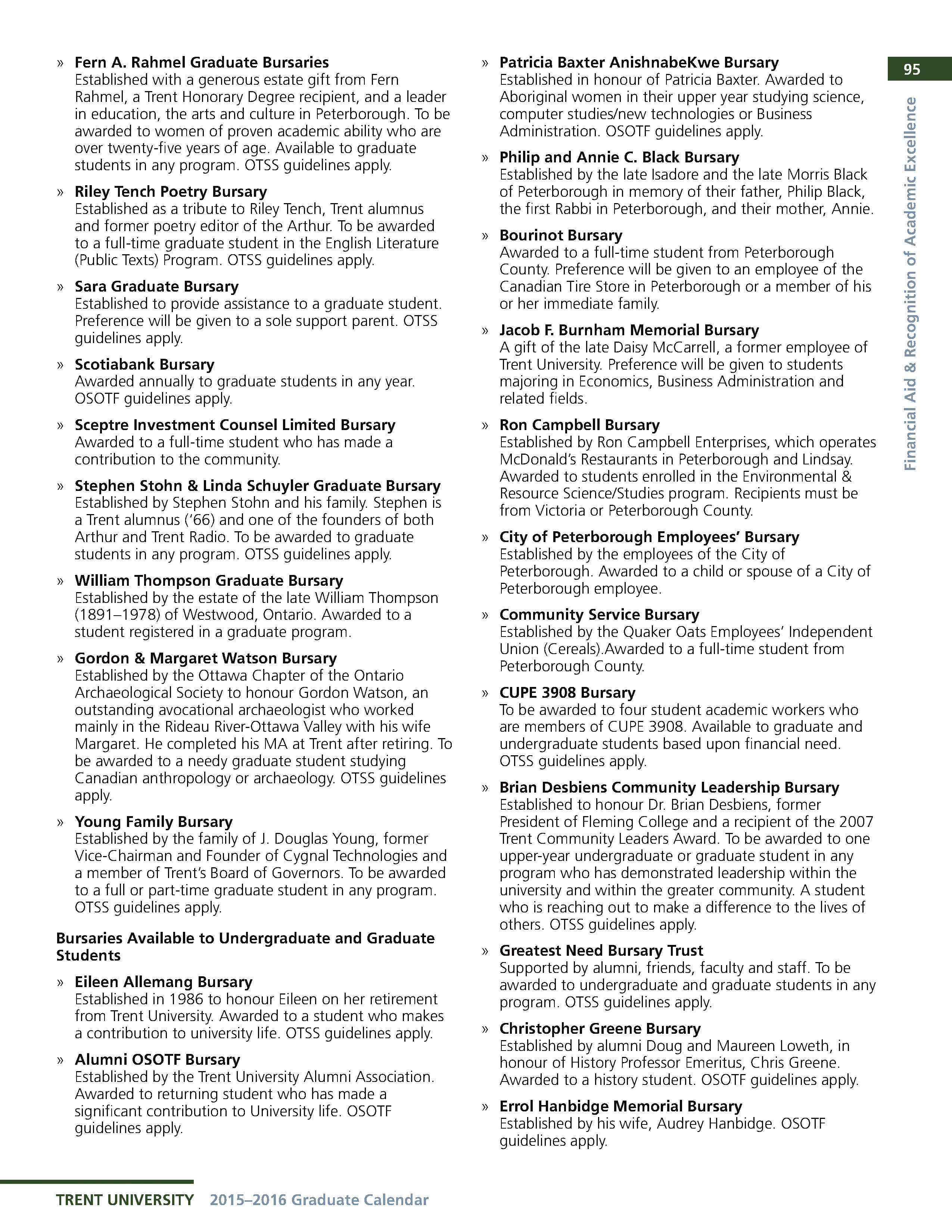 95

Financial Aid & Recognition of Academic Excellence

» Fern A. Rahmel Graduate Bursaries
Established with a generous estate gift from Fern Rahmel, a Trent Honorary Degree recipient, and a leader in education, the arts and culture in Peterborough. To be awarded to women of proven academic ability who are over twenty-five years of age. Available to graduate students in any program. OTSS guidelines apply.

» Riley Tench Poetry Bursary
Established as a tribute to Riley Tench, Trent alumnus and former poetry editor of the Arthur. To be awarded to a full-time graduate student in the English Literature (Public Texts) Program. OTSS guidelines apply.

» Sara Graduate Bursary
Established to provide assistance to a graduate student. Preference will be given to a sole support parent. OTSS guidelines apply.

» Scotiabank Bursary
Awarded annually to graduate students in any year. OSOTF guidelines apply.

» Sceptre Investment Counsel Limited Bursary
Awarded to a full-time student who has made a contribution to the community.

» Stephen Stohn & Linda Schuyler Graduate Bursary
Established by Stephen Stohn and his family. Stephen is a Trent alumnus ('66) and one of the founders of both Arthur and Trent Radio. To be awarded to graduate students in any program. OTSS guidelines apply.

» William Thompson Graduate Bursary
Established by the estate of the late William Thompson (1891–1978) of Westwood, Ontario. Awarded to a student registered in a graduate program.

» Gordon & Margaret Watson Bursary
Established by the Ottawa Chapter of the Ontario Archaeological Society to honour Gordon Watson, an outstanding avocational archaeologist who worked mainly in the Rideau River-Ottawa Valley with his wife Margaret. He completed his MA at Trent after retiring. To be awarded to a needy graduate student studying Canadian anthropology or archaeology. OTSS guidelines apply.

» Young Family Bursary
Established by the family of J. Douglas Young, former Vice-Chairman and Founder of Cygnal Technologies and a member of Trent's Board of Governors. To be awarded to a full or part-time graduate student in any program. OTSS guidelines apply.

Bursaries Available to Undergraduate and Graduate Students

» Eileen Allemang Bursary
Established in 1986 to honour Eileen on her retirement from Trent University. Awarded to a student who makes a contribution to university life. OTSS guidelines apply.

» Alumni OSOTF Bursary
Established by the Trent University Alumni Association. Awarded to returning student who has made a significant contribution to University life. OSOTF guidelines apply.

» Patricia Baxter AnishnabeKwe Bursary
Established in honour of Patricia Baxter. Awarded to Aboriginal women in their upper year studying science, computer studies/new technologies or Business Administration. OSOTF guidelines apply.

» Philip and Annie C. Black Bursary
Established by the late Isadore and the late Morris Black of Peterborough in memory of their father, Philip Black, the first Rabbi in Peterborough, and their mother, Annie.

» Bourinot Bursary
Awarded to a full-time student from Peterborough County. Preference will be given to an employee of the Canadian Tire Store in Peterborough or a member of his or her immediate family.

» Jacob F. Burnham Memorial Bursary
A gift of the late Daisy McCarrell, a former employee of Trent University. Preference will be given to students majoring in Economics, Business Administration and related fields.

» Ron Campbell Bursary
Established by Ron Campbell Enterprises, which operates McDonald's Restaurants in Peterborough and Lindsay. Awarded to students enrolled in the Environmental & Resource Science/Studies program. Recipients must be from Victoria or Peterborough County.

» City of Peterborough Employees' Bursary
Established by the employees of the City of Peterborough. Awarded to a child or spouse of a City of Peterborough employee.

» Community Service Bursary
Established by the Quaker Oats Employees' Independent Union (Cereals).Awarded to a full-time student from Peterborough County.

» CUPE 3908 Bursary
To be awarded to four student academic workers who are members of CUPE 3908. Available to graduate and undergraduate students based upon financial need. OTSS guidelines apply.

» Brian Desbiens Community Leadership Bursary
Established to honour Dr. Brian Desbiens, former President of Fleming College and a recipient of the 2007 Trent Community Leaders Award. To be awarded to one upper-year undergraduate or graduate student in any program who has demonstrated leadership within the university and within the greater community. A student who is reaching out to make a difference to the lives of others. OTSS guidelines apply.

» Greatest Need Bursary Trust
Supported by alumni, friends, faculty and staff. To be awarded to undergraduate and graduate students in any program. OTSS guidelines apply.

» Christopher Greene Bursary
Established by alumni Doug and Maureen Loweth, in honour of History Professor Emeritus, Chris Greene. Awarded to a history student. OSOTF guidelines apply.

» Errol Hanbidge Memorial Bursary
Established by his wife, Audrey Hanbidge. OSOTF guidelines apply.

TRENT UNIVERSITY 2015–2016 Graduate Calendar